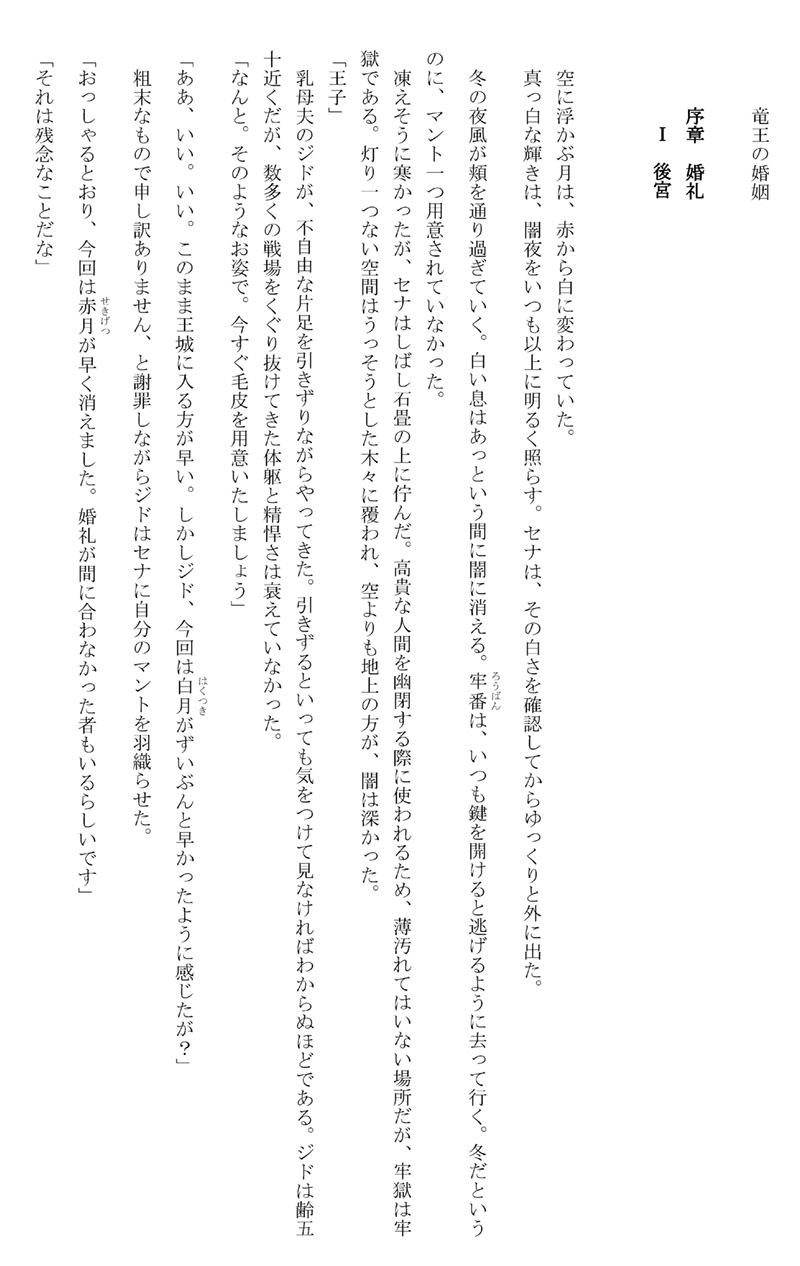 竜王の婚姻

序章 婚礼

I 後宮

空に浮かぶ月は、赤から白に変わっていた。

真っ白な輝きは、闇夜をいつも以上に明るく照らす。セナは、その白さを確認してからゆっくりと外に出た。

冬の夜風が頬を通り過ぎていく。白い息はあっという間に闇に消える。牢番は、いつも鍵を開けると逃げるように去って行く。冬だというのに、マント一つ用意されていなかった。

凍えそうに寒かったが、セナはしばし石畳の上に佇んだ。高貴な人間を幽閉する際に使われるため、薄汚れてはいない場所だが、牢獄は牢獄である。灯り一つない空間はうっそうとした木々に覆われ、空よりも地上の方が、闇は深かった。

「王子」

乳母夫のジドが、不自由な片足を引きずりながらやってきた。引きずるといっても気をつけて見なければわからぬほどである。ジドは齢五十近くだが、数多くの戦場をくぐり抜けてきた体躯と精悍さは衰えていなかった。

「なんと。そのようなお姿で。今すぐ毛皮を用意いたしましょう」

「ああ、いい。いい。このまま王城に入る方が早い。しかしジド、今回は白月がずいぶんと早かったように感じたが?」

粗末なもので申し訳ありません、と謝罪しながらジドはセナに自分のマントを羽織らせた。

「おっしゃるとおり、今回は赤月が早く消えました。婚礼が間に合わなかった者もいるらしいです」

「それは残念なことだな」